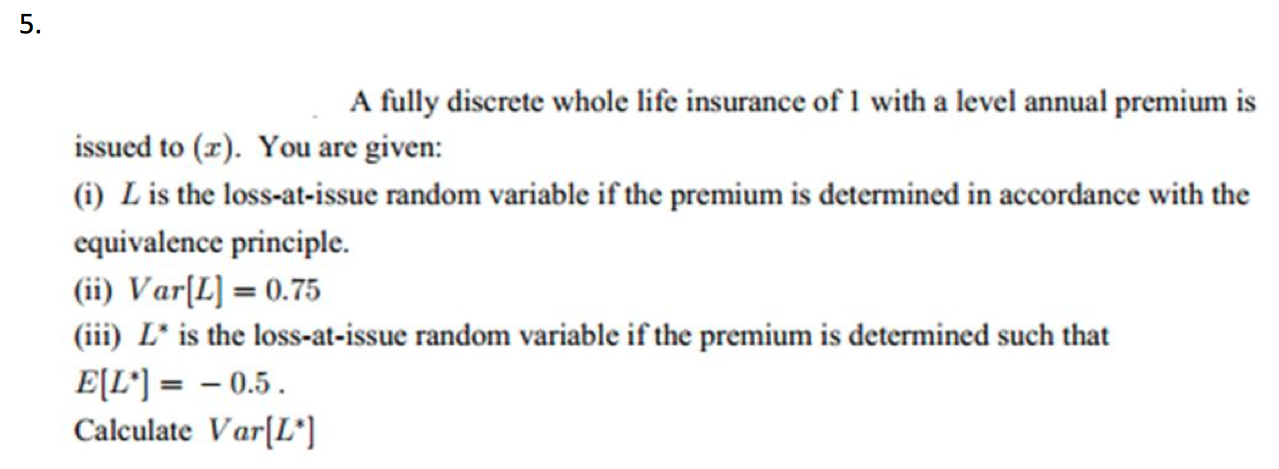 5.

A fully discrete whole life insurance of 1 with a level annual premium is issued to $(x)$. You are given:

(i) $L$ is the loss-at-issue random variable if the premium is determined in accordance with the equivalence principle.

(ii) $Var[L] = 0.75$

(iii) $L^*$ is the loss-at-issue random variable if the premium is determined such that $E[L^*] = -0.5$.

Calculate $Var[L^*]$